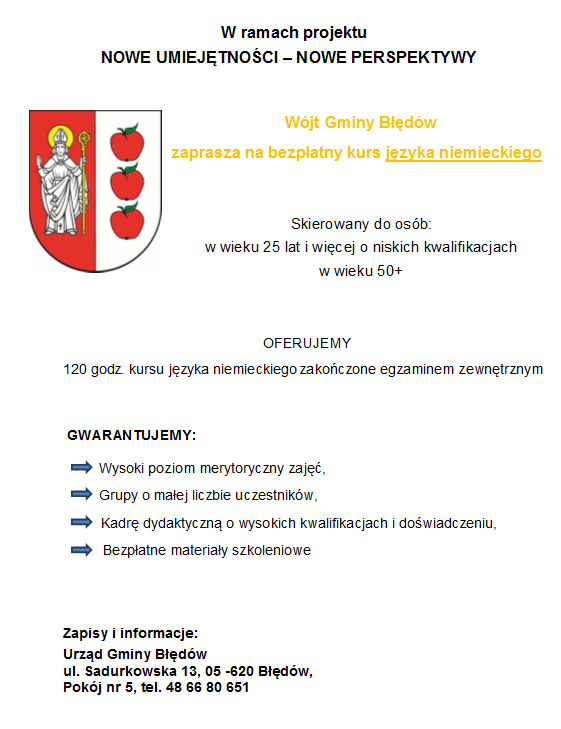 W ramach projektu
NOWE UMIEJĘTNOŚCI – NOWE PERSPEKTYWY

Wójt Gminy Błędów

zaprasza na bezpłatny kurs języka niemieckiego

Skierowany do osób:
w wieku 25 lat i więcej o niskich kwalifikacjach
w wieku 50+

OFERUJEMY
120 godz. kursu języka niemieckiego zakończone egzaminem zewnętrznym

GWARANTUJEMY:

Wysoki poziom merytoryczny zajęć,

Grupy o małej liczbie uczestników,

Kadrę dydaktyczną o wysokich kwalifikacjach i doświadczeniu,

Bezpłatne materiały szkoleniowe

Zapisy i informacje:
Urząd Gminy Błędów
ul. Sadurkowska 13, 05 -620 Błędów,
Pokój nr 5, tel. 48 66 80 651